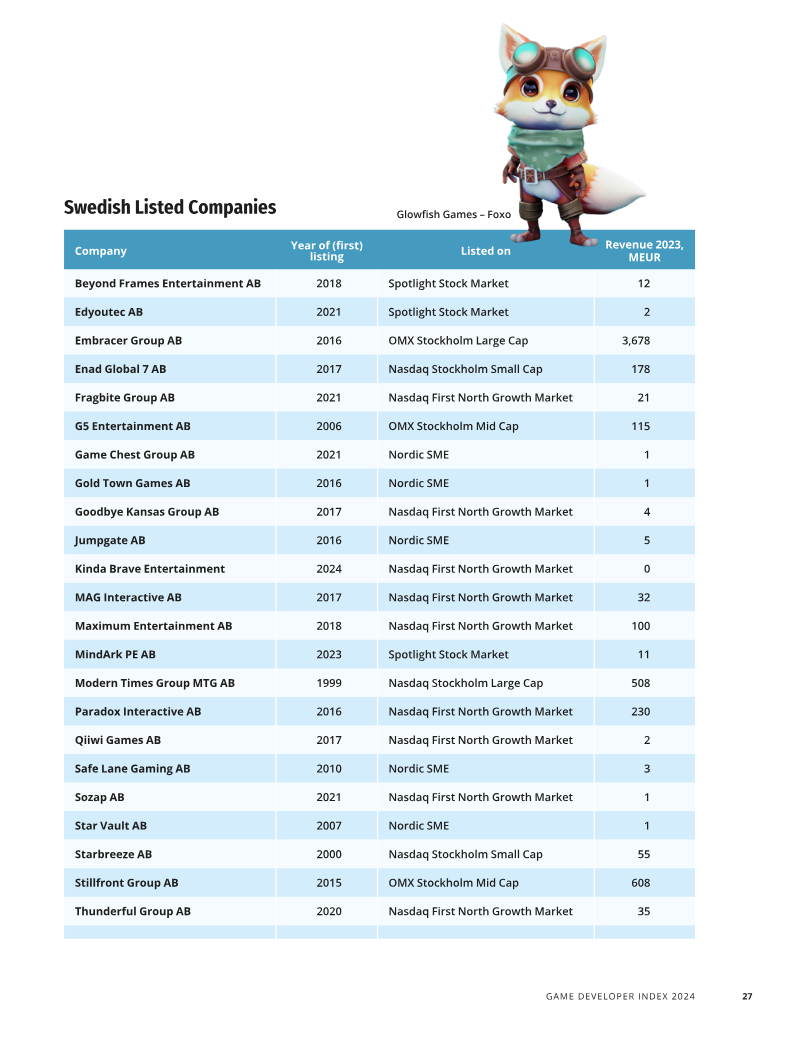 Swedish Listed Companies

Glowfish Games – Foxo

| Company | Year of (first) listing | Listed on | Revenue 2023, MEUR |
|---|---|---|---|
| Beyond Frames Entertainment AB | 2018 | Spotlight Stock Market | 12 |
| Edyoutec AB | 2021 | Spotlight Stock Market | 2 |
| Embracer Group AB | 2016 | OMX Stockholm Large Cap | 3,678 |
| Enad Global 7 AB | 2017 | Nasdaq Stockholm Small Cap | 178 |
| Fragbite Group AB | 2021 | Nasdaq First North Growth Market | 21 |
| G5 Entertainment AB | 2006 | OMX Stockholm Mid Cap | 115 |
| Game Chest Group AB | 2021 | Nordic SME | 1 |
| Gold Town Games AB | 2016 | Nordic SME | 1 |
| Goodbye Kansas Group AB | 2017 | Nasdaq First North Growth Market | 4 |
| Jumpgate AB | 2016 | Nordic SME | 5 |
| Kinda Brave Entertainment | 2024 | Nasdaq First North Growth Market | 0 |
| MAG Interactive AB | 2017 | Nasdaq First North Growth Market | 32 |
| Maximum Entertainment AB | 2018 | Nasdaq First North Growth Market | 100 |
| MindArk PE AB | 2023 | Spotlight Stock Market | 11 |
| Modern Times Group MTG AB | 1999 | Nasdaq Stockholm Large Cap | 508 |
| Paradox Interactive AB | 2016 | Nasdaq First North Growth Market | 230 |
| Qiiwi Games AB | 2017 | Nasdaq First North Growth Market | 2 |
| Safe Lane Gaming AB | 2010 | Nordic SME | 3 |
| Sozap AB | 2021 | Nasdaq First North Growth Market | 1 |
| Star Vault AB | 2007 | Nordic SME | 1 |
| Starbreeze AB | 2000 | Nasdaq Stockholm Small Cap | 55 |
| Stillfront Group AB | 2015 | OMX Stockholm Mid Cap | 608 |
| Thunderful Group AB | 2020 | Nasdaq First North Growth Market | 35 |

GAME DEVELOPER INDEX 2024 27